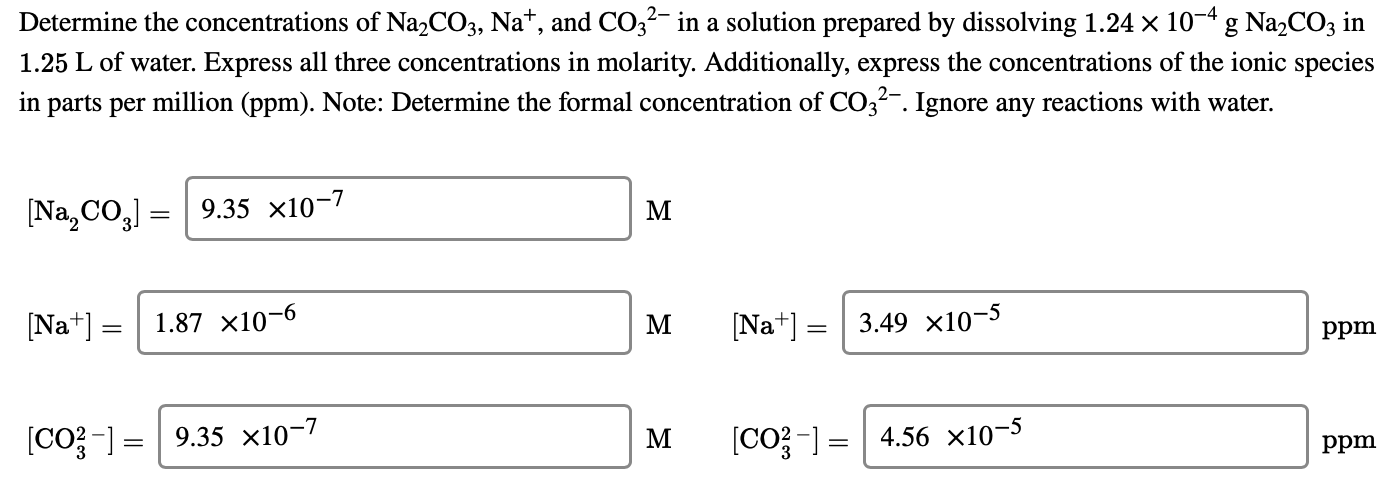 Determine the concentrations of $Na_2CO_3$, $Na^+$, and $CO_3^{2-}$ in a solution prepared by dissolving $1.24 \times 10^{-4}$ g $Na_2CO_3$ in 1.25 L of water. Express all three concentrations in molarity. Additionally, express the concentrations of the ionic species in parts per million (ppm). Note: Determine the formal concentration of $CO_3^{2-}$. Ignore any reactions with water.

$[Na_2CO_3] =$ $9.35 \times 10^{-7}$ M

$[Na^+] =$ $1.87 \times 10^{-6}$ M

$[Na^+] =$ $3.49 \times 10^{-5}$ ppm

$[CO_3^{2-}] =$ $9.35 \times 10^{-7}$ M

$[CO_3^{2-}] =$ $4.56 \times 10^{-5}$ ppm